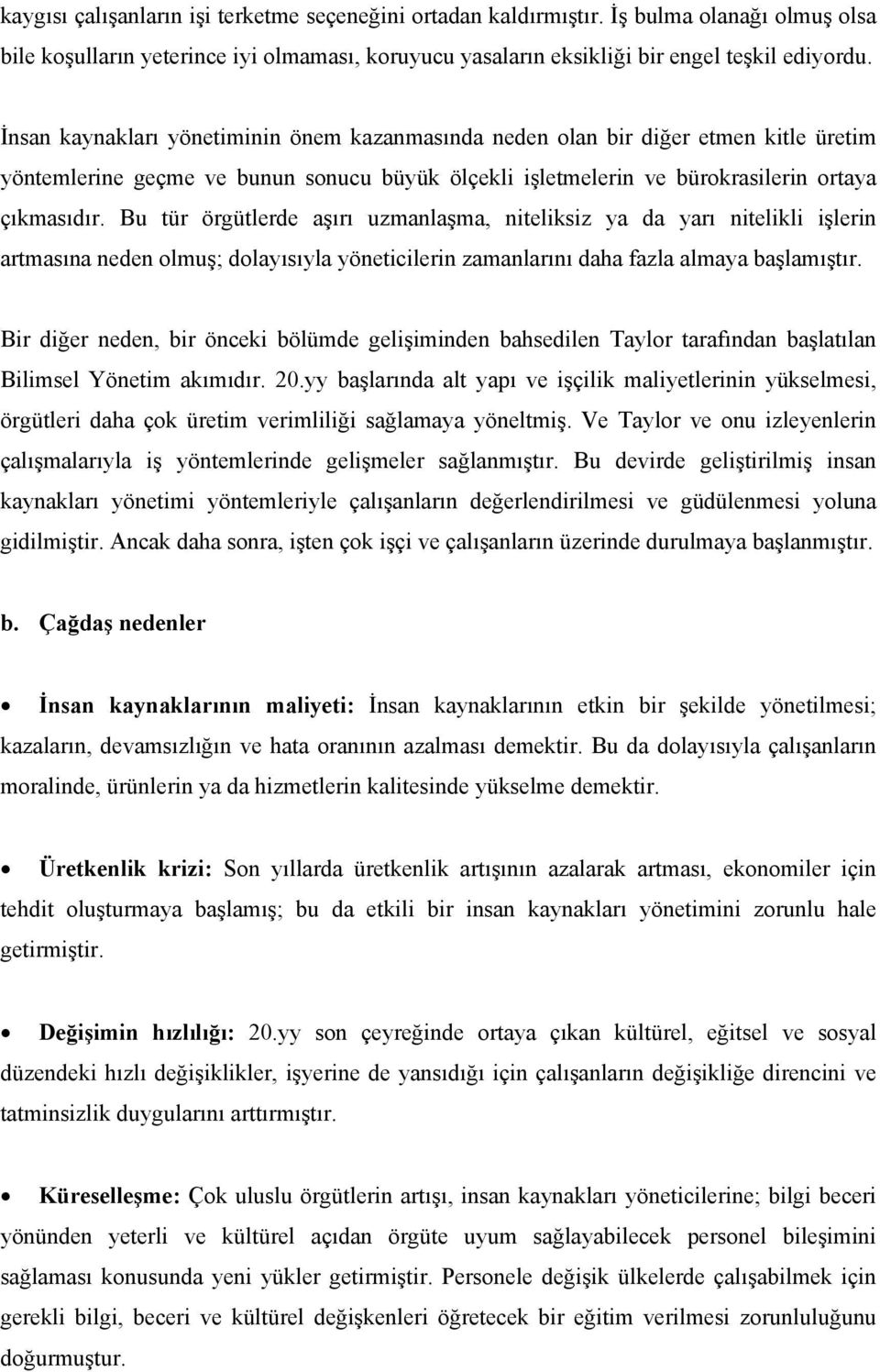 kaygısı çalışanların işi terketme seçeneğini ortadan kaldırmıştır. İş bulma olanağı olmuş olsa bile koşulların yeterince iyi olmaması, koruyucu yasaların eksikliği bir engel teşkil ediyordu.

İnsan kaynakları yönetiminin önem kazanmasında neden olan bir diğer etmen kitle üretim yöntemlerine geçme ve bunun sonucu büyük ölçekli işletmelerin ve bürokrasilerin ortaya çıkmasıdır. Bu tür örgütlerde aşırı uzmanlaşma, niteliksiz ya da yarı nitelikli işlerin artmasına neden olmuş; dolayısıyla yöneticilerin zamanlarını daha fazla almaya başlamıştır.

Bir diğer neden, bir önceki bölümde gelişiminden bahsedilen Taylor tarafından başlatılan Bilimsel Yönetim akımıdır. 20.yy başlarında alt yapı ve işçilik maliyetlerinin yükselmesi, örgütleri daha çok üretim verimliliği sağlamaya yöneltmiş. Ve Taylor ve onu izleyenlerin çalışmalarıyla iş yöntemlerinde gelişmeler sağlanmıştır. Bu devirde geliştirilmiş insan kaynakları yönetimi yöntemleriyle çalışanların değerlendirilmesi ve güdülenmesi yoluna gidilmiştir. Ancak daha sonra, işten çok işçi ve çalışanların üzerinde durulmaya başlanmıştır.

b. Çağdaş nedenler

• İnsan kaynaklarının maliyeti: İnsan kaynaklarının etkin bir şekilde yönetilmesi; kazaların, devamsızlığın ve hata oranının azalması demektir. Bu da dolayısıyla çalışanların moralinde, ürünlerin ya da hizmetlerin kalitesinde yükselme demektir.

• Üretkenlik krizi: Son yıllarda üretkenlik artışının azalarak artması, ekonomiler için tehdit oluşturmaya başlamış; bu da etkili bir insan kaynakları yönetimini zorunlu hale getirmiştir.

• Değişimin hızlılığı: 20.yy son çeyreğinde ortaya çıkan kültürel, eğitsel ve sosyal düzendeki hızlı değişiklikler, işyerine de yansıdığı için çalışanların değişikliğe direncini ve tatminsizlik duygularını arttırmıştır.

• Küreselleşme: Çok uluslu örgütlerin artışı, insan kaynakları yöneticilerine; bilgi beceri yönünden yeterli ve kültürel açıdan örgüte uyum sağlayabilecek personel bileşimini sağlaması konusunda yeni yükler getirmiştir. Personele değişik ülkelerde çalışabilmek için gerekli bilgi, beceri ve kültürel değişkenleri öğretecek bir eğitim verilmesi zorunluluğunu doğurmuştur.